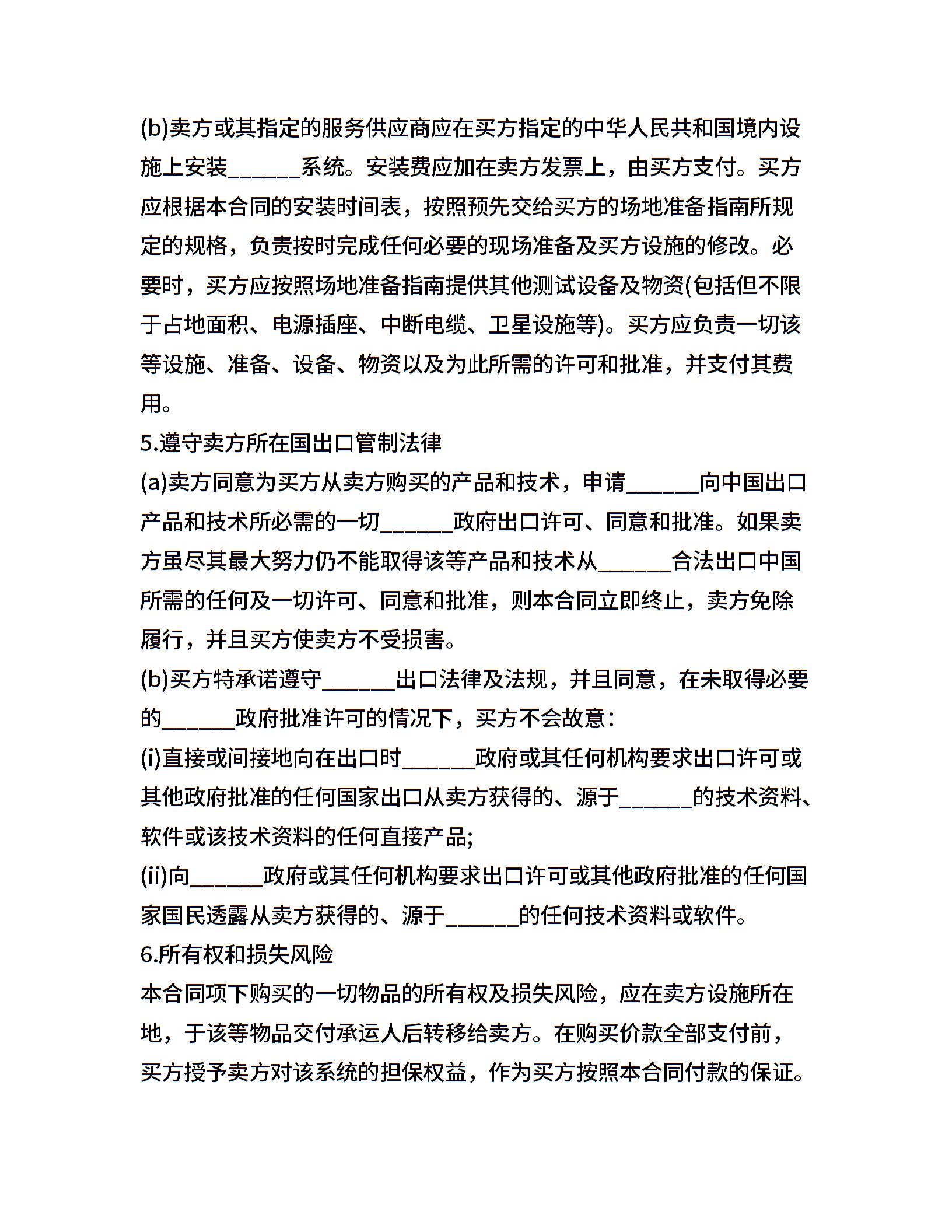 (b)卖方或其指定的服务供应商应在买方指定的中华人民共和国境内设施上安装______系统。安装费应加在卖方发票上，由买方支付。买方应根据本合同的安装时间表，按照预先交给买方的场地准备指南所规定的规格，负责按时完成任何必要的现场准备及买方设施的修改。必要时，买方应按照场地准备指南提供其他测试设备及物资(包括但不限于占地面积、电源插座、中断电缆、卫星设施等)。买方应负责一切该等设施、准备、设备、物资以及为此所需的许可和批准，并支付其费用。

5.遵守卖方所在国出口管制法律

(a)卖方同意为买方从卖方购买的产品和技术，申请______向中国出口产品和技术所必需的一切______政府出口许可、同意和批准。如果卖方虽尽其最大努力仍不能取得该等产品和技术从______合法出口中国所需的任何及一切许可、同意和批准，则本合同立即终止，卖方免除履行，并且买方使卖方不受损害。

(b)买方特承诺遵守______出口法律及法规，并且同意，在未取得必要的______政府批准许可的情况下，买方不会故意：

(i)直接或间接地向在出口时______政府或其任何机构要求出口许可或其他政府批准的任何国家出口从卖方获得的、源于______的技术资料、软件或该技术资料的任何直接产品;

(ii)向______政府或其任何机构要求出口许可或其他政府批准的任何国家国民透露从卖方获得的、源于______的任何技术资料或软件。

6.所有权和损失风险

本合同项下购买的一切物品的所有权及损失风险，应在卖方设施所在地，于该等物品交付承运人后转移给卖方。在购买价款全部支付前，买方授予卖方对该系统的担保权益，作为买方按照本合同付款的保证。